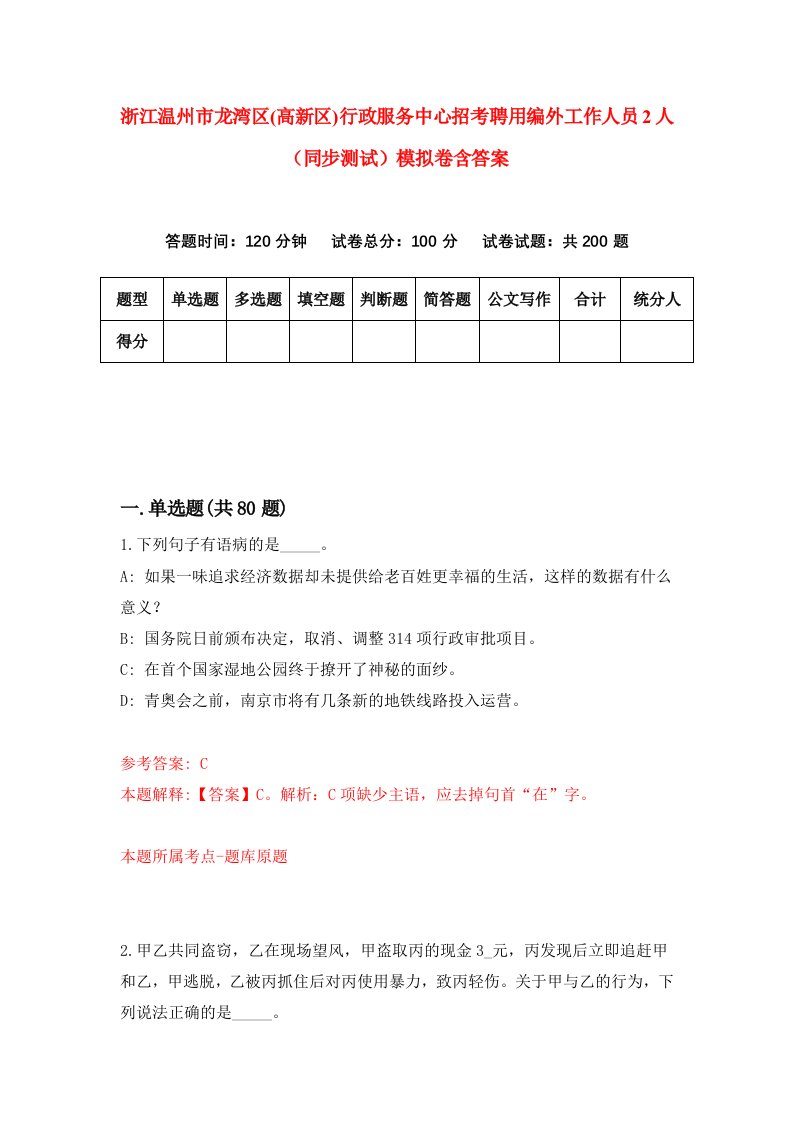 浙江温州市龙湾区(高新区)行政服务中心招考聘用编外工作人员2人（同步测试）模拟卷含答案

答题时间：120分钟　试卷总分：100分　试卷试题：共200题

| 题型 | 单选题 | 多选题 | 填空题 | 判断题 | 简答题 | 公文写作 | 合计 | 统分人 |
|---|---|---|---|---|---|---|---|---|
| 得分 | | | | | | | | |

一.单选题(共80题)

1.下列句子有语病的是_____。

A: 如果一味追求经济数据却未提供给老百姓更幸福的生活，这样的数据有什么意义？

B: 国务院日前颁布决定，取消、调整314项行政审批项目。

C: 在首个国家湿地公园终于撩开了神秘的面纱。

D: 青奥会之前，南京市将有几条新的地铁线路投入运营。

参考答案: C

本题解释:【答案】C。解析：C项缺少主语，应去掉句首“在”字。

本题所属考点-题库原题

2.甲乙共同盗窃，乙在现场望风，甲盗取丙的现金3_元，丙发现后立即追赶甲和乙，甲逃脱，乙被丙抓住后对丙使用暴力，致丙轻伤。关于甲与乙的行为，下列说法正确的是_____。